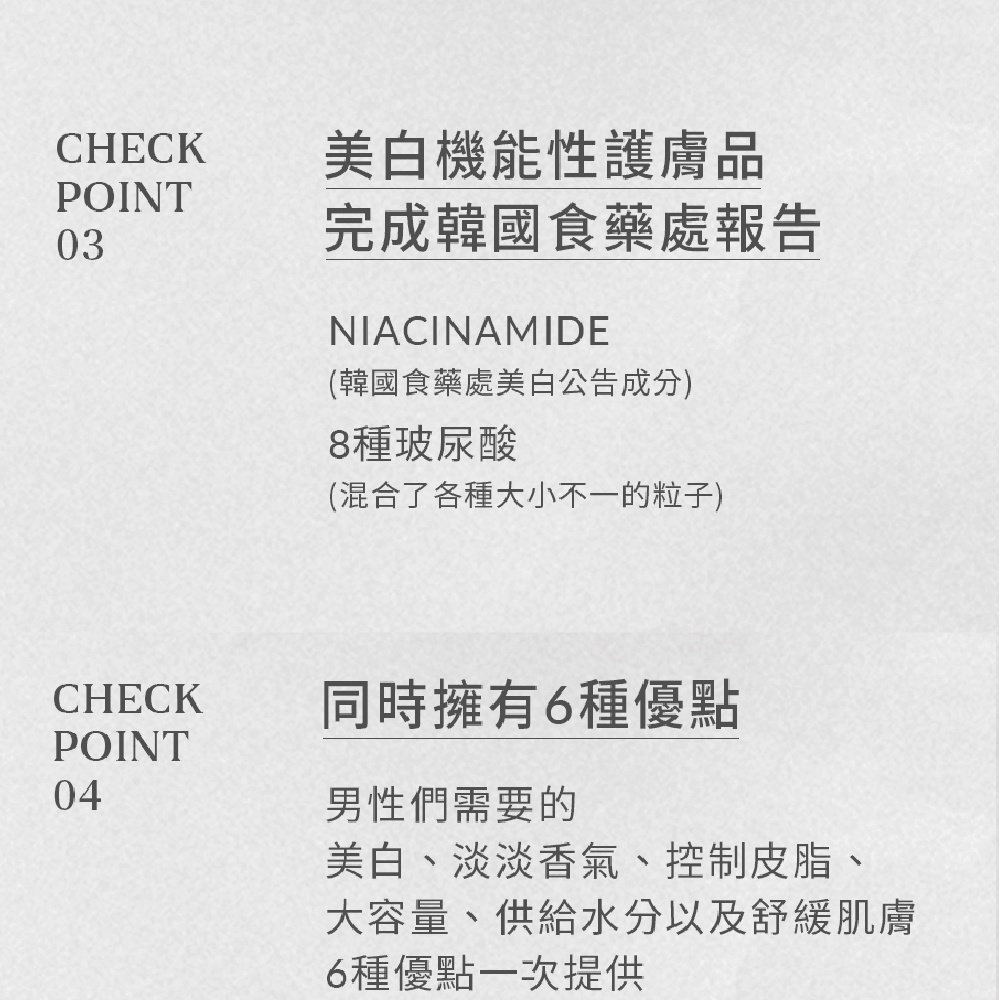 CHECK
POINT
03

美白機能性護膚品
完成韓國食藥處報告

NIACINAMIDE
(韓國食藥處美白公告成分)

8種玻尿酸
(混合了各種大小不一的粒子)

CHECK
POINT
04

同時擁有6種優點

男性們需要的
美白、淡淡香氣、控制皮脂、
大容量、供給水分以及舒緩肌膚
6種優點一次提供